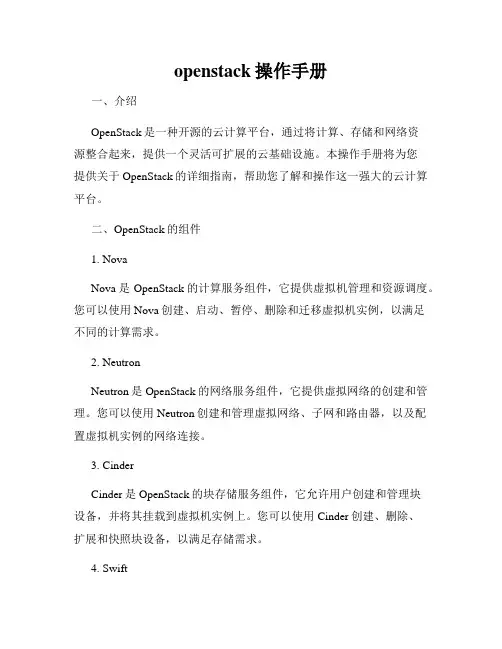 openstack 操作手册

一、介绍

OpenStack 是一种开源的云计算平台，通过将计算、存储和网络资源整合起来，提供一个灵活可扩展的云基础设施。本操作手册将为您提供关于 OpenStack 的详细指南，帮助您了解和操作这一强大的云计算平台。

二、OpenStack 的组件

1. Nova

Nova 是 OpenStack 的计算服务组件，它提供虚拟机管理和资源调度。您可以使用 Nova 创建、启动、暂停、删除和迁移虚拟机实例，以满足不同的计算需求。

2. Neutron

Neutron 是 OpenStack 的网络服务组件，它提供虚拟网络的创建和管理。您可以使用 Neutron 创建和管理虚拟网络、子网和路由器，以及配置虚拟机实例的网络连接。

3. Cinder

Cinder 是 OpenStack 的块存储服务组件，它允许用户创建和管理块设备，并将其挂载到虚拟机实例上。您可以使用 Cinder 创建、删除、扩展和快照块设备，以满足存储需求。

4. Swift